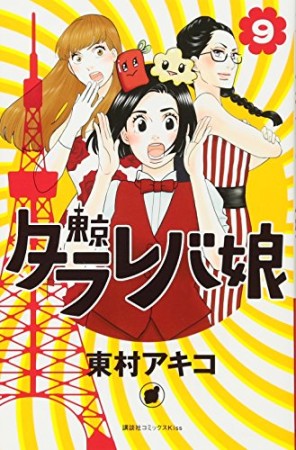 9

東京タラレバ娘

東村アキコ

講談社コミックスKiss